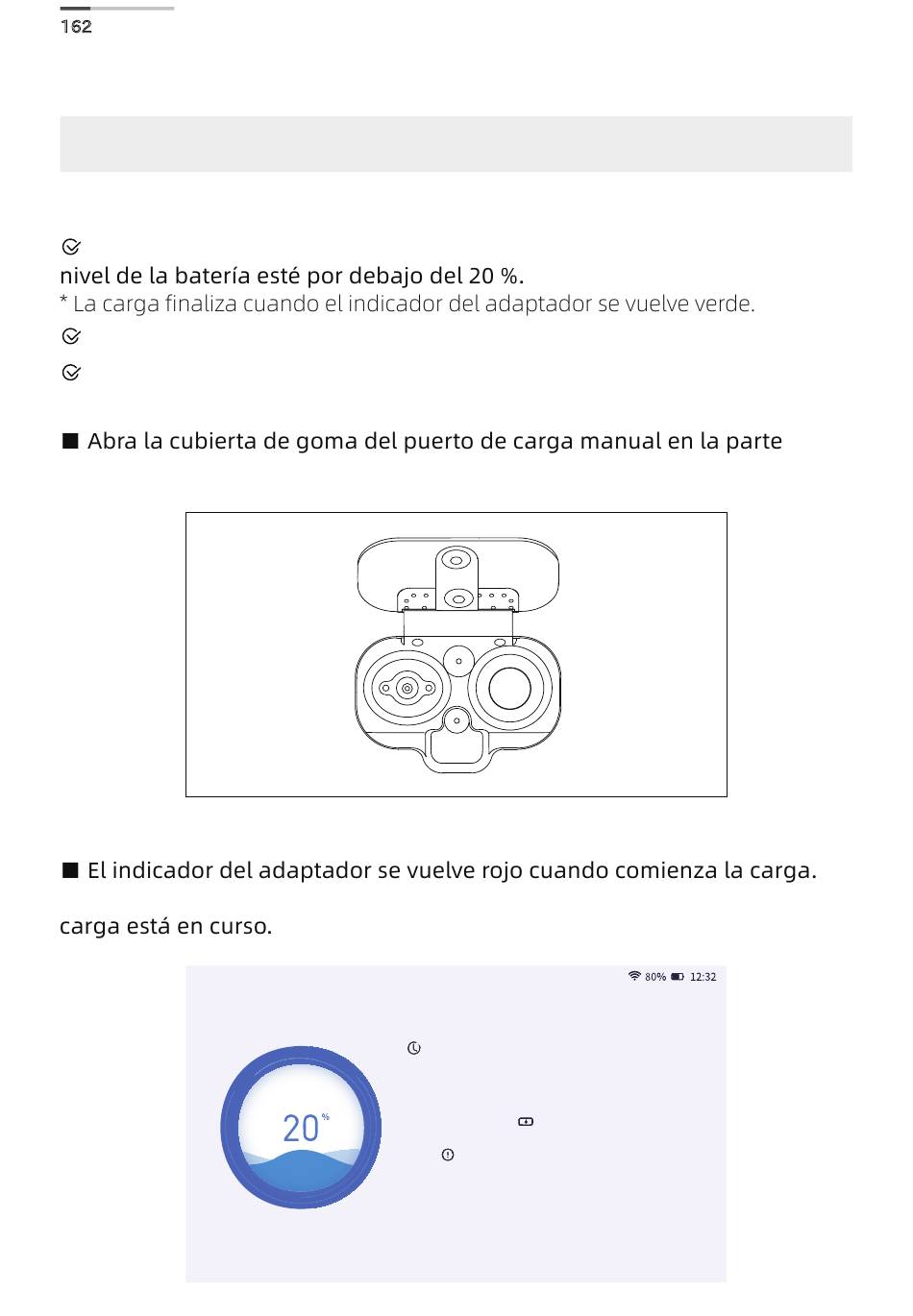 162

nivel de la batería esté por debajo del 20 %.
* La carga finaliza cuando el indicador del adaptador se vuelve verde.

■ Abra la cubierta de goma del puerto de carga manual en la parte

■ El indicador del adaptador se vuelve rojo cuando comienza la carga.

carga está en curso.

80% 12:32

20 %